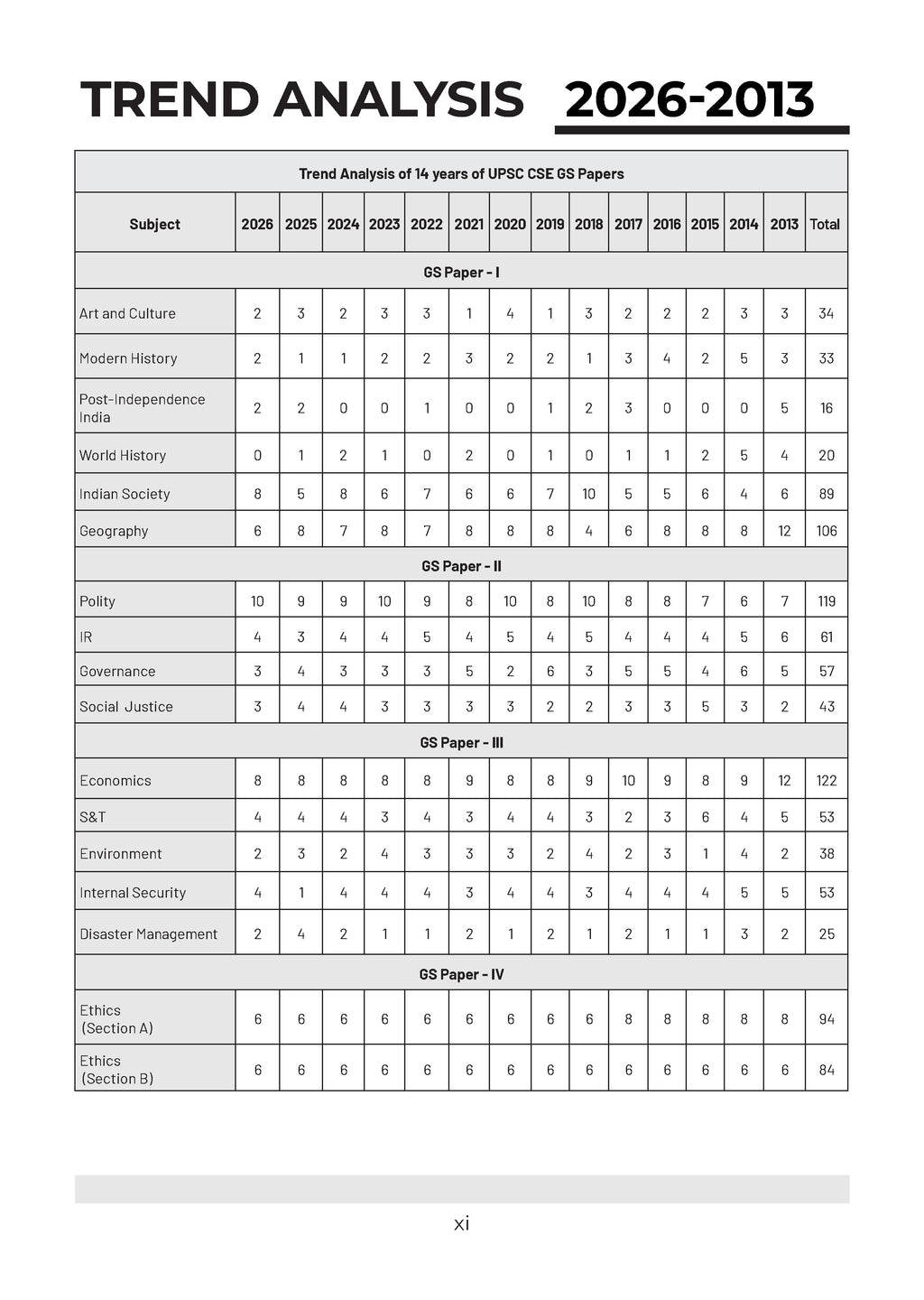 TREND ANALYSIS 2026-2013

| Trend Analysis of 14 years of UPSC CSE GS Papers | | | | | | | | | | | | | | | |
|---|---|---|---|---|---|---|---|---|---|---|---|---|---|---|---|
| Subject | 2026 | 2025 | 2024 | 2023 | 2022 | 2021 | 2020 | 2019 | 2018 | 2017 | 2016 | 2015 | 2014 | 2013 | Total |
| GS Paper - I | | | | | | | | | | | | | | | |
| Art and Culture | 2 | 3 | 2 | 3 | 3 | 1 | 4 | 1 | 3 | 2 | 2 | 2 | 3 | 3 | 34 |
| Modern History | 2 | 1 | 1 | 2 | 2 | 3 | 2 | 2 | 1 | 3 | 4 | 2 | 5 | 3 | 33 |
| Post-Independence India | 2 | 2 | 0 | 0 | 1 | 0 | 0 | 1 | 2 | 3 | 0 | 0 | 0 | 5 | 16 |
| World History | 0 | 1 | 2 | 1 | 0 | 2 | 0 | 1 | 0 | 1 | 1 | 2 | 5 | 4 | 20 |
| Indian Society | 8 | 5 | 8 | 6 | 7 | 6 | 6 | 7 | 10 | 5 | 5 | 6 | 4 | 6 | 89 |
| Geography | 6 | 8 | 7 | 8 | 7 | 8 | 8 | 8 | 4 | 6 | 8 | 8 | 8 | 12 | 106 |
| GS Paper - II | | | | | | | | | | | | | | | |
| Polity | 10 | 9 | 9 | 10 | 9 | 8 | 10 | 8 | 10 | 8 | 8 | 7 | 6 | 7 | 119 |
| IR | 4 | 3 | 4 | 4 | 5 | 4 | 5 | 4 | 5 | 4 | 4 | 4 | 5 | 6 | 61 |
| Governance | 3 | 4 | 3 | 3 | 3 | 5 | 2 | 6 | 3 | 5 | 5 | 4 | 6 | 5 | 57 |
| Social Justice | 3 | 4 | 4 | 3 | 3 | 3 | 3 | 2 | 2 | 3 | 3 | 5 | 3 | 2 | 43 |
| GS Paper - III | | | | | | | | | | | | | | | |
| Economics | 8 | 8 | 8 | 8 | 8 | 9 | 8 | 8 | 9 | 10 | 9 | 8 | 9 | 12 | 122 |
| S&T | 4 | 4 | 4 | 3 | 4 | 3 | 4 | 4 | 3 | 2 | 3 | 6 | 4 | 5 | 53 |
| Environment | 2 | 3 | 2 | 4 | 3 | 3 | 3 | 2 | 4 | 2 | 3 | 1 | 4 | 2 | 38 |
| Internal Security | 4 | 1 | 4 | 4 | 4 | 3 | 4 | 4 | 3 | 4 | 4 | 4 | 5 | 5 | 53 |
| Disaster Management | 2 | 4 | 2 | 1 | 1 | 2 | 1 | 2 | 1 | 2 | 1 | 1 | 3 | 2 | 25 |
| GS Paper - IV | | | | | | | | | | | | | | | |
| Ethics (Section A) | 6 | 6 | 6 | 6 | 6 | 6 | 6 | 6 | 6 | 8 | 8 | 8 | 8 | 8 | 94 |
| Ethics (Section B) | 6 | 6 | 6 | 6 | 6 | 6 | 6 | 6 | 6 | 6 | 6 | 6 | 6 | 6 | 84 |

xi